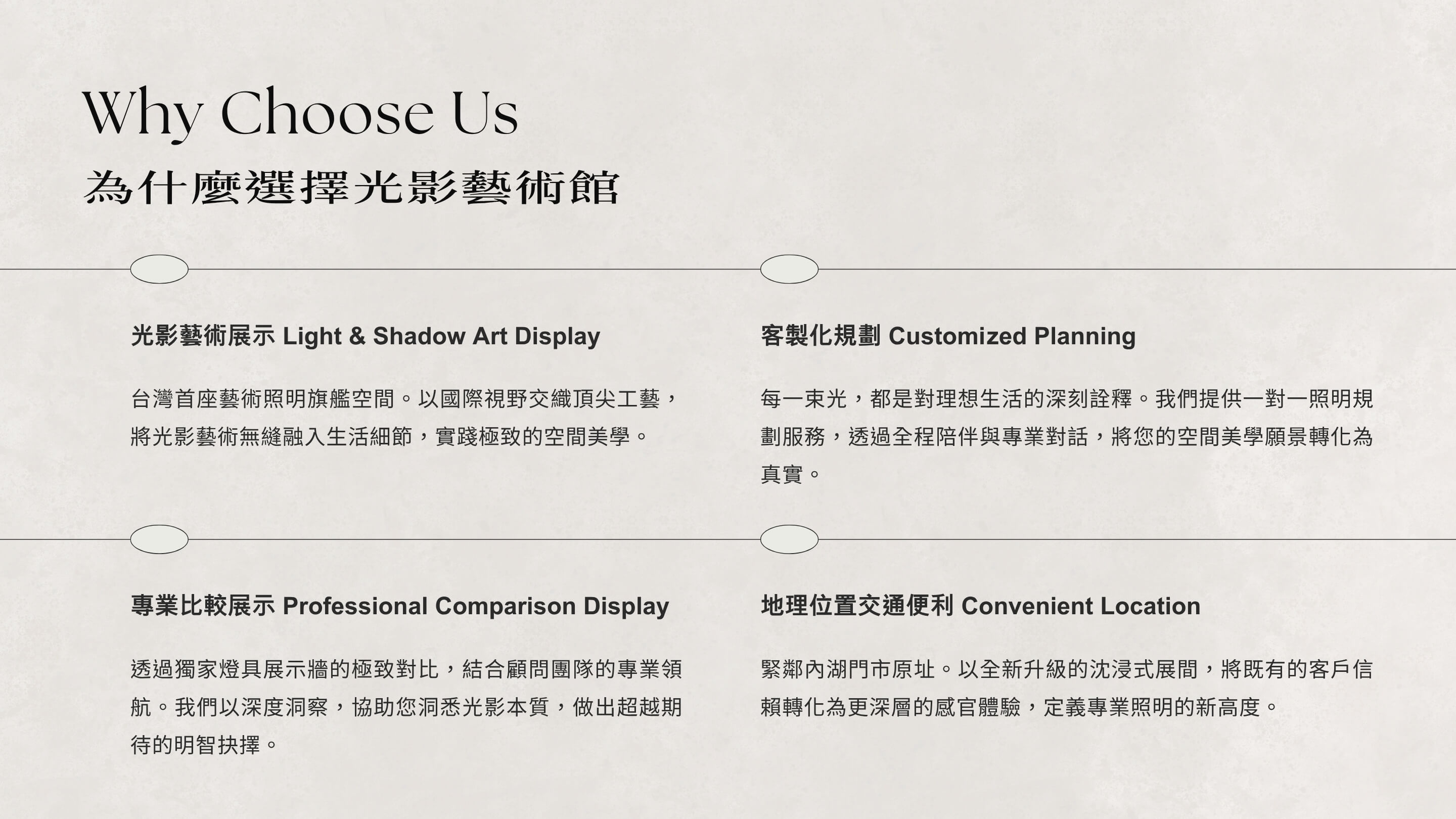 Why Choose Us

為什麼選擇光影藝術館

光影藝術展示 Light & Shadow Art Display

台灣首座藝術照明旗艦空間。以國際視野交織頂尖工藝，將光影藝術無縫融入生活細節，實踐極致的空間美學。

客製化規劃 Customized Planning

每一束光，都是對理想生活的深刻詮釋。我們提供一對一照明規劃服務，透過全程陪伴與專業對話，將您的空間美學願景轉化為真實。

專業比較展示 Professional Comparison Display

透過獨家燈具展示牆的極致對比，結合顧問團隊的專業領航。我們以深度洞察，協助您洞悉光影本質，做出超越期待的明智抉擇。

地理位置交通便利 Convenient Location

緊鄰內湖門市原址。以全新升級的沈浸式展間，將既有的客戶信賴轉化為更深層的感官體驗，定義專業照明的新高度。